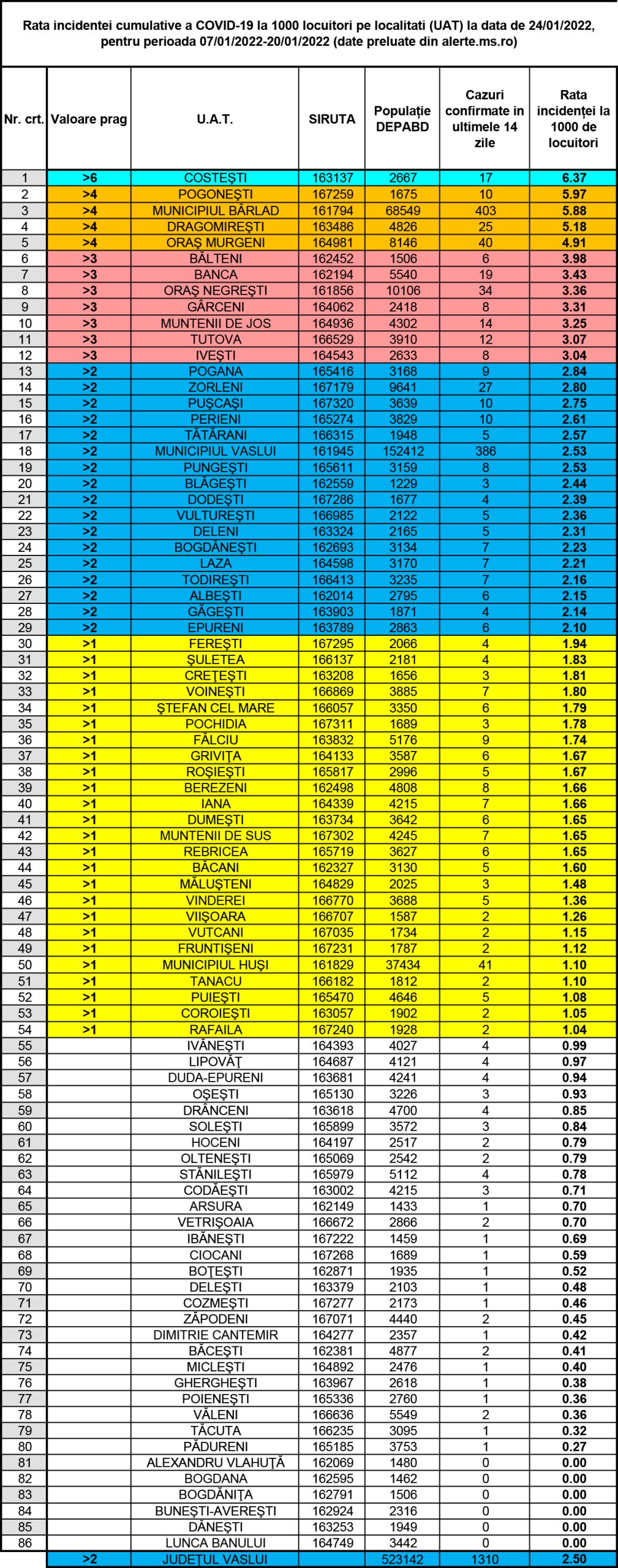 Rata incidentei cumulative a COVID-19 la 1000 locuitori pe localitati (UAT) la data de 24/01/2022, pentru perioada 07/01/2022-20/01/2022 (date preluate din alerte.ms.ro)

| Nr. crt. | Valoare prag | U.A.T. | SIRUTA | Populație DEPABD | Cazuri confirmate in ultimele 14 zile | Rata incidenței la 1000 de locuitori |
|---|---|---|---|---|---|---|
| 1 | >6 | COSTEȘTI | 163137 | 2667 | 17 | 6.37 |
| 2 | >4 | POGONEȘTI | 167259 | 1675 | 10 | 5.97 |
| 3 | >4 | MUNICIPIUL BÂRLAD | 161794 | 68549 | 403 | 5.88 |
| 4 | >4 | DRAGOMIREȘTI | 163486 | 4826 | 25 | 5.18 |
| 5 | >4 | ORAȘ MURGENI | 164981 | 8146 | 40 | 4.91 |
| 6 | >3 | BĂLTENI | 162452 | 1506 | 6 | 3.98 |
| 7 | >3 | BANCA | 162194 | 5540 | 19 | 3.43 |
| 8 | >3 | ORAȘ NEGREȘTI | 161856 | 10106 | 34 | 3.36 |
| 9 | >3 | GÂRCENI | 164062 | 2418 | 8 | 3.31 |
| 10 | >3 | MUNTENII DE JOS | 164936 | 4302 | 14 | 3.25 |
| 11 | >3 | TUTOVA | 166529 | 3910 | 12 | 3.07 |
| 12 | >3 | IVEȘTI | 164543 | 2633 | 8 | 3.04 |
| 13 | >2 | POGANA | 165416 | 3168 | 9 | 2.84 |
| 14 | >2 | ZORLENI | 167179 | 9641 | 27 | 2.80 |
| 15 | >2 | PUȘCAȘI | 167320 | 3639 | 10 | 2.75 |
| 16 | >2 | PERIENI | 165274 | 3829 | 10 | 2.61 |
| 17 | >2 | TĂTĂRANI | 166315 | 1948 | 5 | 2.57 |
| 18 | >2 | MUNICIPIUL VASLUI | 161945 | 152412 | 386 | 2.53 |
| 19 | >2 | PUNGEȘTI | 165611 | 3159 | 8 | 2.53 |
| 20 | >2 | BLĂGEȘTI | 162559 | 1229 | 3 | 2.44 |
| 21 | >2 | DODEȘTI | 167286 | 1677 | 4 | 2.39 |
| 22 | >2 | VULTUREȘTI | 166985 | 2122 | 5 | 2.36 |
| 23 | >2 | DELENI | 163324 | 2165 | 5 | 2.31 |
| 24 | >2 | BOGDĂNEȘTI | 162693 | 3134 | 7 | 2.23 |
| 25 | >2 | LAZA | 164598 | 3170 | 7 | 2.21 |
| 26 | >2 | TODIREȘTI | 166413 | 3235 | 7 | 2.16 |
| 27 | >2 | ALBEȘTI | 162014 | 2795 | 6 | 2.15 |
| 28 | >2 | GĂGEȘTI | 163903 | 1871 | 4 | 2.14 |
| 29 | >2 | EPURENI | 163789 | 2863 | 6 | 2.10 |
| 30 | >1 | FEREȘTI | 167295 | 2066 | 4 | 1.94 |
| 31 | >1 | ȘULETEA | 166137 | 2181 | 4 | 1.83 |
| 32 | >1 | CREȚEȘTI | 163208 | 1656 | 3 | 1.81 |
| 33 | >1 | VOINEȘTI | 166869 | 3885 | 7 | 1.80 |
| 34 | >1 | ȘTEFAN CEL MARE | 166057 | 3350 | 6 | 1.79 |
| 35 | >1 | POCHIDIA | 167311 | 1689 | 3 | 1.78 |
| 36 | >1 | FĂLCIU | 163832 | 5176 | 9 | 1.74 |
| 37 | >1 | GRIVIȚA | 164133 | 3587 | 6 | 1.67 |
| 38 | >1 | ROȘIEȘTI | 165817 | 2996 | 5 | 1.67 |
| 39 | >1 | BEREZENI | 162498 | 4808 | 8 | 1.66 |
| 40 | >1 | IANA | 164339 | 4215 | 7 | 1.66 |
| 41 | >1 | DUMEȘTI | 163734 | 3642 | 6 | 1.65 |
| 42 | >1 | MUNTENII DE SUS | 167302 | 4245 | 7 | 1.65 |
| 43 | >1 | REBRICEA | 165719 | 3627 | 6 | 1.65 |
| 44 | >1 | BĂCANI | 162327 | 3130 | 5 | 1.60 |
| 45 | >1 | MĂLUȘTENI | 164829 | 2025 | 3 | 1.48 |
| 46 | >1 | VINDEREI | 166770 | 3688 | 5 | 1.36 |
| 47 | >1 | VIIȘOARA | 166707 | 1587 | 2 | 1.26 |
| 48 | >1 | VUTCANI | 167035 | 1734 | 2 | 1.15 |
| 49 | >1 | FRUNTIȘENI | 167231 | 1787 | 2 | 1.12 |
| 50 | >1 | MUNICIPIUL HUȘI | 161829 | 37434 | 41 | 1.10 |
| 51 | >1 | TANACU | 166182 | 1812 | 2 | 1.10 |
| 52 | >1 | PUIEȘTI | 165470 | 4646 | 5 | 1.08 |
| 53 | >1 | COROIEȘTI | 163057 | 1902 | 2 | 1.05 |
| 54 | >1 | RAFAILA | 167240 | 1928 | 2 | 1.04 |
| 55 | | IVĂNEȘTI | 164393 | 4027 | 4 | 0.99 |
| 56 | | LIPOVĂȚ | 164687 | 4121 | 4 | 0.97 |
| 57 | | DUDA-EPURENI | 163681 | 4241 | 4 | 0.94 |
| 58 | | OȘEȘTI | 165130 | 3226 | 3 | 0.93 |
| 59 | | DRÂNCENI | 163618 | 4700 | 4 | 0.85 |
| 60 | | SOLEȘTI | 165899 | 3572 | 3 | 0.84 |
| 61 | | HOCENI | 164197 | 2517 | 2 | 0.79 |
| 62 | | OLTENEȘTI | 165069 | 2542 | 2 | 0.79 |
| 63 | | STĂNILEȘTI | 165979 | 5112 | 4 | 0.78 |
| 64 | | CODĂEȘTI | 163002 | 4215 | 3 | 0.71 |
| 65 | | ARSURA | 162149 | 1433 | 1 | 0.70 |
| 66 | | VETRIȘOAIA | 166672 | 2866 | 2 | 0.70 |
| 67 | | IBĂNEȘTI | 167222 | 1459 | 1 | 0.69 |
| 68 | | CIOCANI | 167268 | 1689 | 1 | 0.59 |
| 69 | | BOȚEȘTI | 162871 | 1935 | 1 | 0.52 |
| 70 | | DELEȘTI | 163379 | 2103 | 1 | 0.48 |
| 71 | | COZMEȘTI | 167277 | 2173 | 1 | 0.46 |
| 72 | | ZĂPODENI | 167071 | 4440 | 2 | 0.45 |
| 73 | | DIMITRIE CANTEMIR | 164277 | 2357 | 1 | 0.42 |
| 74 | | BĂCEȘTI | 162381 | 4877 | 2 | 0.41 |
| 75 | | MICLEȘTI | 164892 | 2476 | 1 | 0.40 |
| 76 | | GHERGHEȘTI | 163967 | 2618 | 1 | 0.38 |
| 77 | | POIENEȘTI | 165336 | 2760 | 1 | 0.36 |
| 78 | | VĂLENI | 166636 | 5549 | 2 | 0.36 |
| 79 | | TĂCUTA | 166235 | 3095 | 1 | 0.32 |
| 80 | | PĂDURENI | 165185 | 3753 | 1 | 0.27 |
| 81 | | ALEXANDRU VLAHUȚĂ | 162069 | 1480 | 0 | 0.00 |
| 82 | | BOGDANA | 162595 | 1462 | 0 | 0.00 |
| 83 | | BOGDĂNIȚA | 162791 | 1506 | 0 | 0.00 |
| 84 | | BUNEȘTI-AVEREȘTI | 162924 | 2316 | 0 | 0.00 |
| 85 | | DĂNEȘTI | 163253 | 1949 | 0 | 0.00 |
| 86 | | LUNCA BANULUI | 164749 | 3442 | 0 | 0.00 |
| | >2 | JUDEȚUL VASLUI | | 523142 | 1310 | 2.50 |